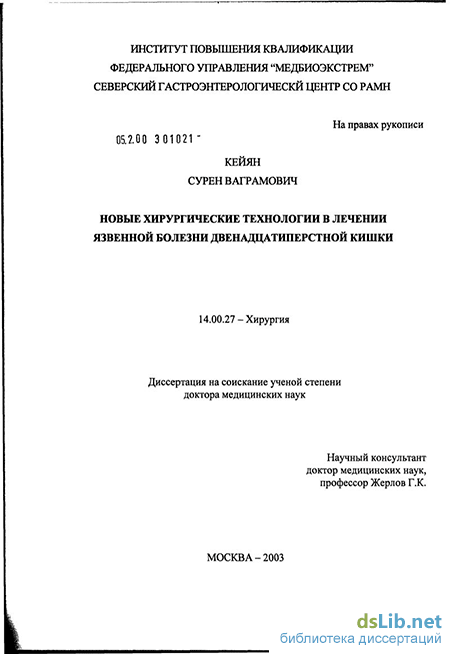 ИНСТИТУТ ПОВЫШЕНИЯ КВАЛИФИКАЦИИ
ФЕДЕРАЛЬНОГО УПРАВЛЕНИЯ "МЕДБИОЭКСТРЕМ"
СЕВЕРСКИЙ ГАСТРОЭНТЕРОЛОГИЧЕСКЙ ЦЕНТР СО РАМН

На правах рукописи

05.2.00 301021 -

КЕЙЯН
СУРЕН ВАГРАМОВИЧ

НОВЫЕ ХИРУРГИЧЕСКИЕ ТЕХНОЛОГИИ В ЛЕЧЕНИИ ЯЗВЕННОЙ БОЛЕЗНИ ДВЕНАДЦАТИПЕРСТНОЙ КИШКИ

14.00.27 – Хирургия

Диссертация на соискание ученой степени доктора медицинских наук

Научный консультант
доктор медицинских наук,
профессор Жерлов Г.К.

МОСКВА – 2003

dsLib.net
библиотека диссертаций